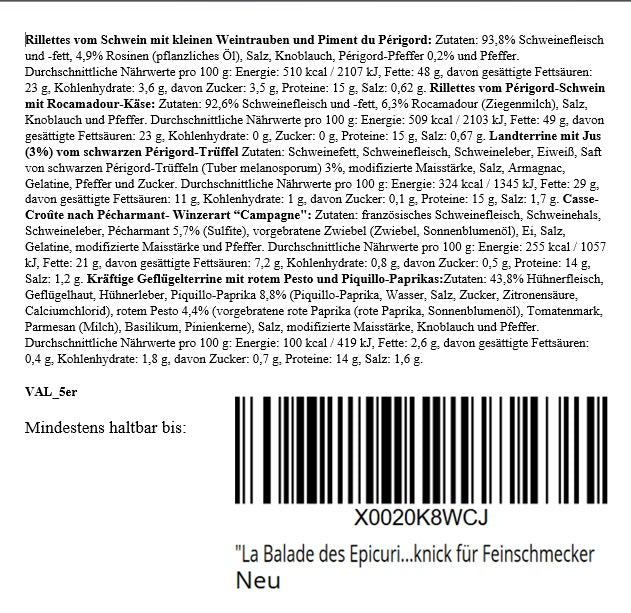 Rillettes vom Schwein mit kleinen Weintrauben und Piment du Périgord: Zutaten: 93,8% Schweinefleisch und -fett, 4,9% Rosinen (pflanzliches Öl), Salz, Knoblauch, Périgord-Pfeffer 0,2% und Pfeffer. Durchschnittliche Nährwerte pro 100 g: Energie: 510 kcal / 2107 kJ, Fette: 48 g, davon gesättigte Fettsäuren: 23 g, Kohlenhydrate: 3,6 g, davon Zucker: 3,5 g, Proteine: 15 g, Salz: 0,62 g. Rillettes vom Périgord-Schwein mit Rocamadour-Käse: Zutaten: 92,6% Schweinefleisch und -fett, 6,3% Rocamadour (Ziegenmilch), Salz, Knoblauch und Pfeffer. Durchschnittliche Nährwerte pro 100 g: Energie: 509 kcal / 2103 kJ, Fette: 49 g, davon gesättigte Fettsäuren: 23 g, Kohlenhydrate: 0 g, Zucker: 0 g, Proteine: 15 g, Salz: 0,67 g. Landterrine mit Jus (3%) vom schwarzen Périgord-Trüffel Zutaten: Schweinefett, Schweinefleisch, Schweineleber, Eiweiß, Saft von schwarzen Périgord-Trüffeln (Tuber melanosporum) 3%, modifizierte Maisstärke, Salz, Armagnac, Gelatine, Pfeffer und Zucker. Durchschnittliche Nährwerte pro 100 g: Energie: 324 kcal / 1345 kJ, Fette: 29 g, davon gesättigte Fettsäuren: 11 g, Kohlenhydrate: 1 g, davon Zucker: 0,1 g, Proteine: 15 g, Salz: 1,7 g. Casse-Croûte nach Pécharmant- Winzerart “Campagne": Zutaten: französisches Schweinefleisch, Schweinehals, Schweineleber, Pécharmant 5,7% (Sulfite), vorgebratene Zwiebel (Zwiebel, Sonnenblumenöl), Ei, Salz, Gelatine, modifizierte Maisstärke und Pfeffer. Durchschnittliche Nährwerte pro 100 g: Energie: 255 kcal / 1057 kJ, Fette: 21 g, davon gesättigte Fettsäuren: 7,2 g, Kohlenhydrate: 0,8 g, davon Zucker: 0,5 g, Proteine: 14 g, Salz: 1,2 g. Kräftige Geflügelterrine mit rotem Pesto und Piquillo-Paprikas:Zutaten: 43,8% Hühnerfleisch, Geflügelhaut, Hühnerleber, Piquillo-Paprika 8,8% (Piquillo-Paprika, Wasser, Salz, Zucker, Zitronensäure, Calciumchlorid), rotem Pesto 4,4% (vorgebratene rote Paprika (rote Paprika, Sonnenblumenöl), Tomatenmark, Parmesan (Milch), Basilikum, Pinienkerne), Salz, modifizierte Maisstärke, Knoblauch und Pfeffer. Durchschnittliche Nährwerte pro 100 g: Energie: 100 kcal / 419 kJ, Fette: 2,6 g, davon gesättigte Fettsäuren: 0,4 g, Kohlenhydrate: 1,8 g, davon Zucker: 0,7 g, Proteine: 14 g, Salz: 1,6 g.

VAL_5er

Mindestens haltbar bis:

X0020K8WCJ

"La Balade des Epicuri...knick für Feinschmecker
Neu